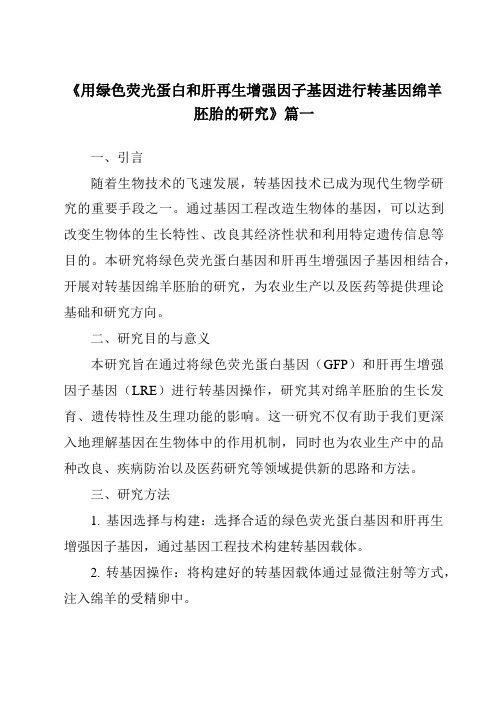 《用绿色荧光蛋白和肝再生增强因子基因进行转基因绵羊胚胎的研究》篇一

一、引言

随着生物技术的飞速发展，转基因技术已成为现代生物学研究的重要手段之一。通过基因工程改造生物体的基因，可以达到改变生物体的生长特性、改良其经济性状和利用特定遗传信息等目的。本研究将绿色荧光蛋白基因和肝再生增强因子基因相结合，开展对转基因绵羊胚胎的研究，为农业生产以及医药等提供理论基础和研究方向。

二、研究目的与意义

本研究旨在通过将绿色荧光蛋白基因（GFP）和肝再生增强因子基因（LRE）进行转基因操作，研究其对绵羊胚胎的生长发育、遗传特性及生理功能的影响。这一研究不仅有助于我们更深入地理解基因在生物体中的作用机制，同时也为农业生产中的品种改良、疾病防治以及医药研究等领域提供新的思路和方法。

三、研究方法

1. 基因选择与构建：选择合适的绿色荧光蛋白基因和肝再生增强因子基因，通过基因工程技术构建转基因载体。

2. 转基因操作：将构建好的转基因载体通过显微注射等方式，注入绵羊的受精卵中。